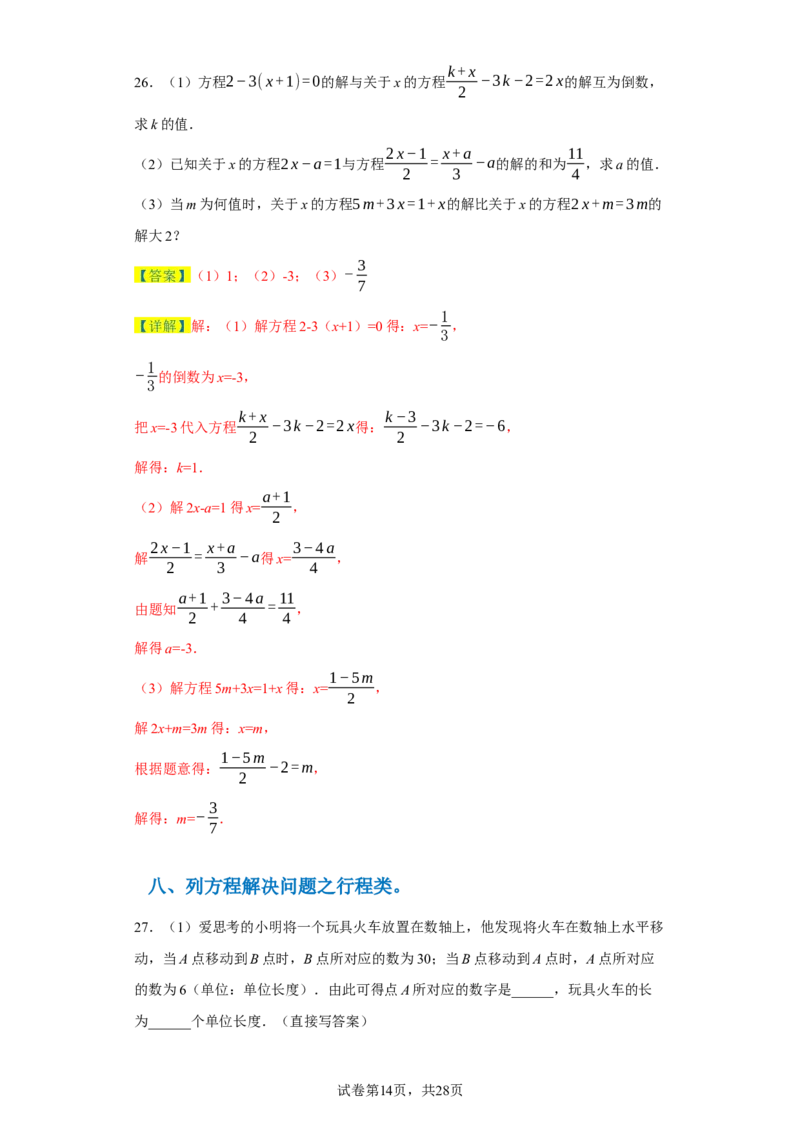 26．（1）方程$2-3(x+1)=0$的解与关于x的方程$\frac{k+x}{2}-3k-2=2x$的解互为倒数，求k的值．

（2）已知关于x的方程$2x-a=1$与方程$\frac{2x-1}{2}=\frac{x+a}{3}-a$的解的和为$\frac{11}{4}$，求a的值．

（3）当m为何值时，关于x的方程$5m+3x=1+x$的解比关于x的方程$2x+m=3m$的解大2？

【答案】（1）1；（2）-3；（3）$-\frac{3}{7}$

【详解】解：（1）解方程2-3（x+1）=0得：$x=-\frac{1}{3}$，

$-\frac{1}{3}$的倒数为x=-3，

把x=-3代入方程$\frac{k+x}{2}-3k-2=2x$得：$\frac{k-3}{2}-3k-2=-6$，

解得：k=1．

（2）解2x-a=1得$x=\frac{a+1}{2}$，

解$\frac{2x-1}{2}=\frac{x+a}{3}-a$得$x=\frac{3-4a}{4}$，

由题知$\frac{a+1}{2}+\frac{3-4a}{4}=\frac{11}{4}$，

解得a=-3．

（3）解方程5m+3x=1+x得：$x=\frac{1-5m}{2}$，

解2x+m=3m得：x=m，

根据题意得：$\frac{1-5m}{2}-2=m$，

解得：$m=-\frac{3}{7}$．

八、列方程解决问题之行程类。

27．（1）爱思考的小明将一个玩具火车放置在数轴上，他发现将火车在数轴上水平移动，当A点移动到B点时，B点所对应的数为30；当B点移动到A点时，A点所对应的数为6（单位：单位长度）．由此可得点A所对应的数字是____，玩具火车的长为____个单位长度．（直接写答案）

试卷第14页，共28页